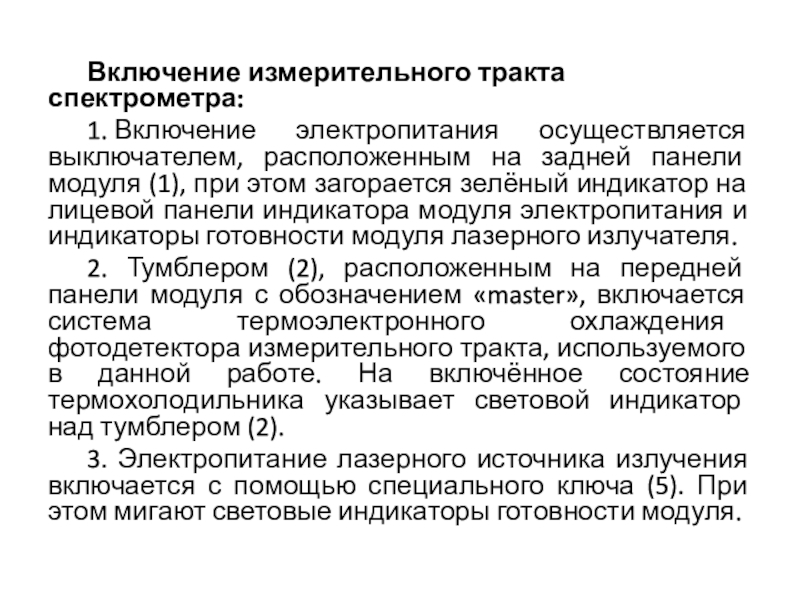 Включение измерительного тракта спектрометра:

1. Включение электропитания осуществляется выключателем, расположенным на задней панели модуля (1), при этом загорается зелёный индикатор на лицевой панели индикатора модуля электропитания и индикаторы готовности модуля лазерного излучателя.

2. Тумблером (2), расположенным на передней панели модуля с обозначением «master», включается система термоэлектронного охлаждения фотодетектора измерительного тракта, используемого в данной работе. На включённое состояние термохолодильника указывает световой индикатор над тумблером (2).

3. Электропитание лазерного источника излучения включается с помощью специального ключа (5). При этом мигают световые индикаторы готовности модуля.